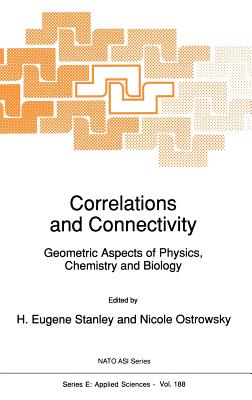 Correlations and Connectivity

Geometric Aspects of Physics, Chemistry and Biology

Edited by

H. Eugene Stanley and Nicole Ostrowsky

NATO ASI Series

Series E: Applied Sciences - Vol. 188